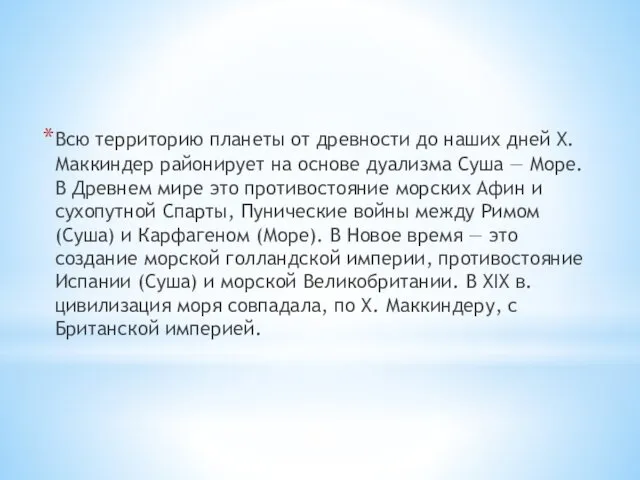 *Всю территорию планеты от древности до наших дней Х. Маккиндер районирует на основе дуализма Суша — Море. В Древнем мире это противостояние морских Афин и сухопутной Спарты, Пунические войны между Римом (Суша) и Карфагеном (Море). В Новое время — это создание морской голландской империи, противостояние Испании (Суша) и морской Великобритании. В XIX в. цивилизация моря совпадала, по Х. Маккиндеру, с Британской империей.